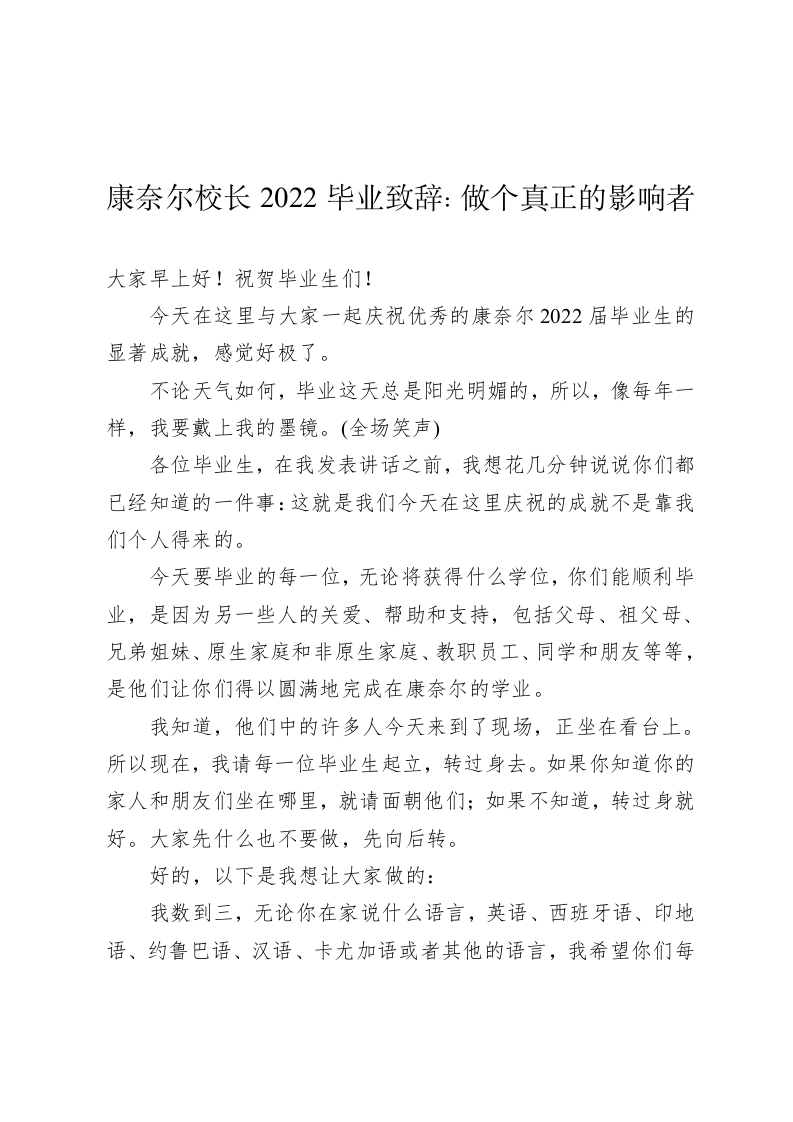 康奈尔校长 2022 毕业致辞: 做个真正的影响者

大家早上好！祝贺毕业生们！

今天在这里与大家一起庆祝优秀的康奈尔 2022 届毕业生的显著成就，感觉好极了。

不论天气如何，毕业这天总是阳光明媚的，所以，像每年一样，我要戴上我的墨镜。(全场笑声)

各位毕业生，在我发表讲话之前，我想花几分钟说说你们都已经知道的一件事：这就是我们今天在这里庆祝的成就不是靠我们个人得来的。

今天要毕业的每一位，无论将获得什么学位，你们能顺利毕业，是因为另一些人的关爱、帮助和支持，包括父母、祖父母、兄弟姐妹、原生家庭和非原生家庭、教职员工、同学和朋友等等，是他们让你们得以圆满地完成在康奈尔的学业。

我知道，他们中的许多人今天来到了现场，正坐在看台上。所以现在，我请每一位毕业生起立，转过身去。如果你知道你的家人和朋友们坐在哪里，就请面朝他们；如果不知道，转过身就好。大家先什么也不要做，先向后转。

好的，以下是我想让大家做的：

我数到三，无论你在家说什么语言，英语、西班牙语、印地语、约鲁巴语、汉语、卡尤加语或者其他的语言，我希望你们每